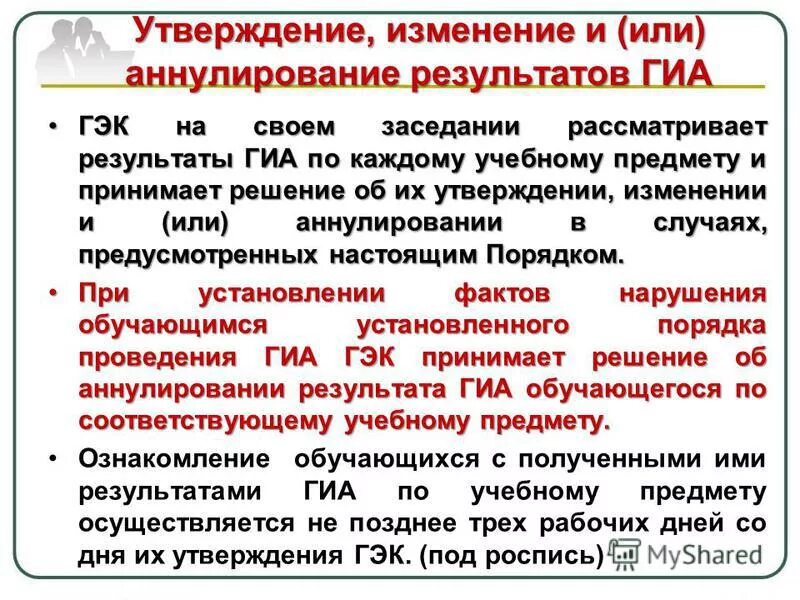 Утверждение, изменение и (или) аннулирование результатов ГИА

• ГЭК на своем заседании рассматривает результаты ГИА по каждому учебному предмету и принимает решение об их утверждении, изменении и (или) аннулировании в случаях, предусмотренных настоящим Порядком.

• При установлении фактов нарушения обучающимся установленного порядка проведения ГИА ГЭК принимает решение об аннулировании результата ГИА обучающегося по соответствующему учебному предмету.

• Ознакомление обучающихся с полученными ими результатами ГИА по учебному предмету осуществляется не позднее трех рабочих дней со дня их утверждения ГЭК. (под роспись)

MyShared